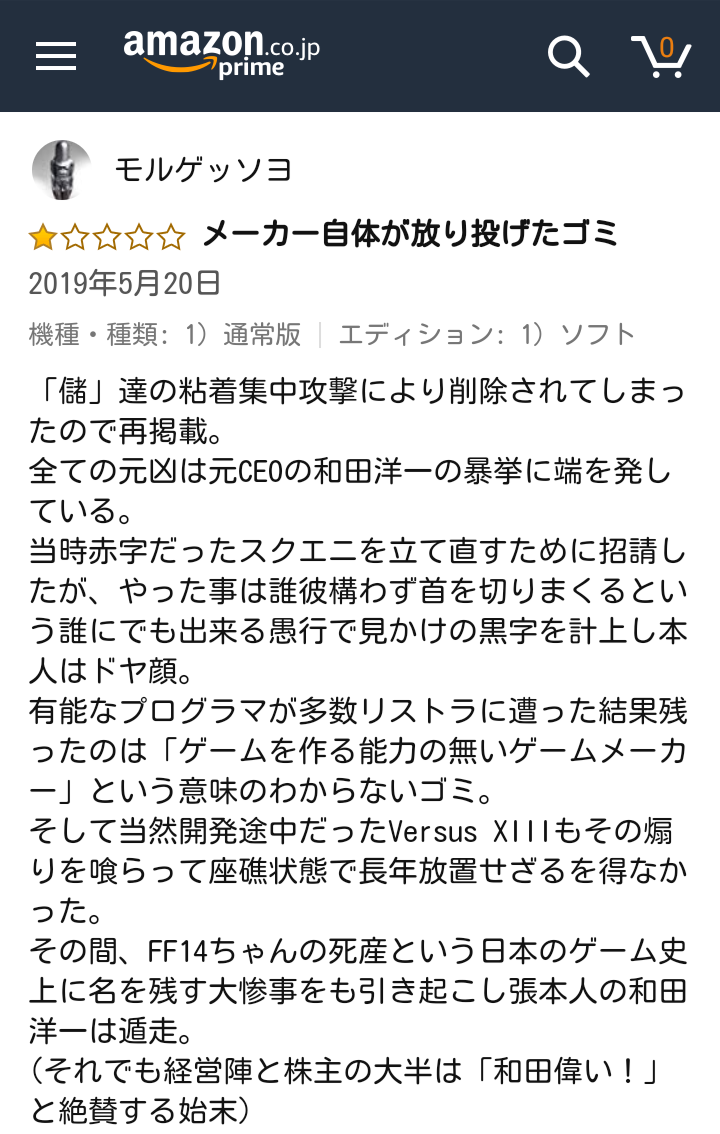 amazon.co.jp prime

0

モルゲッソヨ

メーカー自体が放り投げたゴミ

2019年5月20日

機種・種類: 1）通常版 | エディション: 1）ソフト

「儲」達の粘着集中攻撃により削除されてしまったので再掲載。
全ての元凶は元CEOの和田洋一の暴挙に端を発している。
当時赤字だったスクエニを立て直すために招請したが、やった事は誰彼構わず首を切りまくるという誰にでも出来る愚行で見かけの黒字を計上し本人はドヤ顔。
有能なプログラマが多数リストラに遭った結果残ったのは「ゲームを作る能力の無いゲームメーカー」という意味のわからないゴミ。
そして当然開発途中だったVersus XIIIもその煽りを喰らって座礁状態で長年放置せざるを得なかった。
その間、FF14ちゃんの死産という日本のゲーム史上に名を残す大惨事をも引き起こし張本人の和田洋一は遁走。
（それでも経営陣と株主の大半は「和田偉い！」と絶賛する始末）